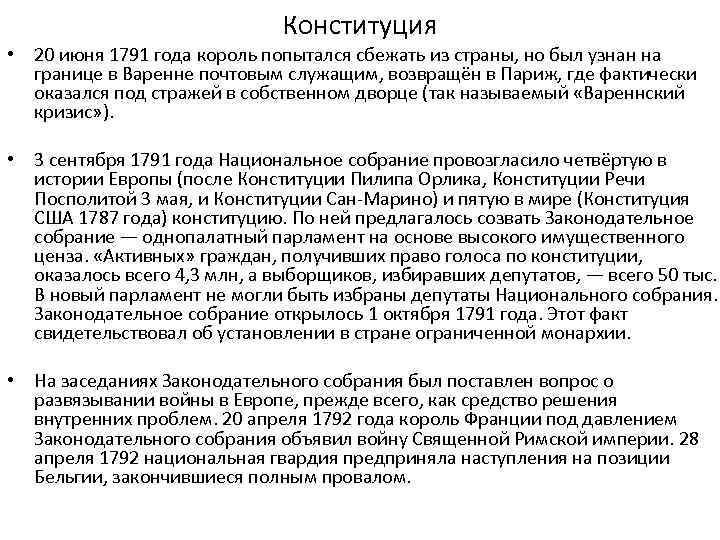 Конституция

• 20 июня 1791 года король попытался сбежать из страны, но был узнан на границе в Варенне почтовым служащим, возвращён в Париж, где фактически оказался под стражей в собственном дворце (так называемый «Вареннский кризис»).

• 3 сентября 1791 года Национальное собрание провозгласило четвёртую в истории Европы (после Конституции Пилипа Орлика, Конституции Речи Посполитой 3 мая, и Конституции Сан-Марино) и пятую в мире (Конституция США 1787 года) конституцию. По ней предлагалось созвать Законодательное собрание — однопалатный парламент на основе высокого имущественного ценза. «Активных» граждан, получивших право голоса по конституции, оказалось всего 4,3 млн, а выборщиков, избиравших депутатов, — всего 50 тыс. В новый парламент не могли быть избраны депутаты Национального собрания. Законодательное собрание открылось 1 октября 1791 года. Этот факт свидетельствовал об установлении в стране ограниченной монархии.

• На заседаниях Законодательного собрания был поставлен вопрос о развязывании войны в Европе, прежде всего, как средство решения внутренних проблем. 20 апреля 1792 года король Франции под давлением Законодательного собрания объявил войну Священной Римской империи. 28 апреля 1792 национальная гвардия предприняла наступления на позиции Бельгии, закончившиеся полным провалом.